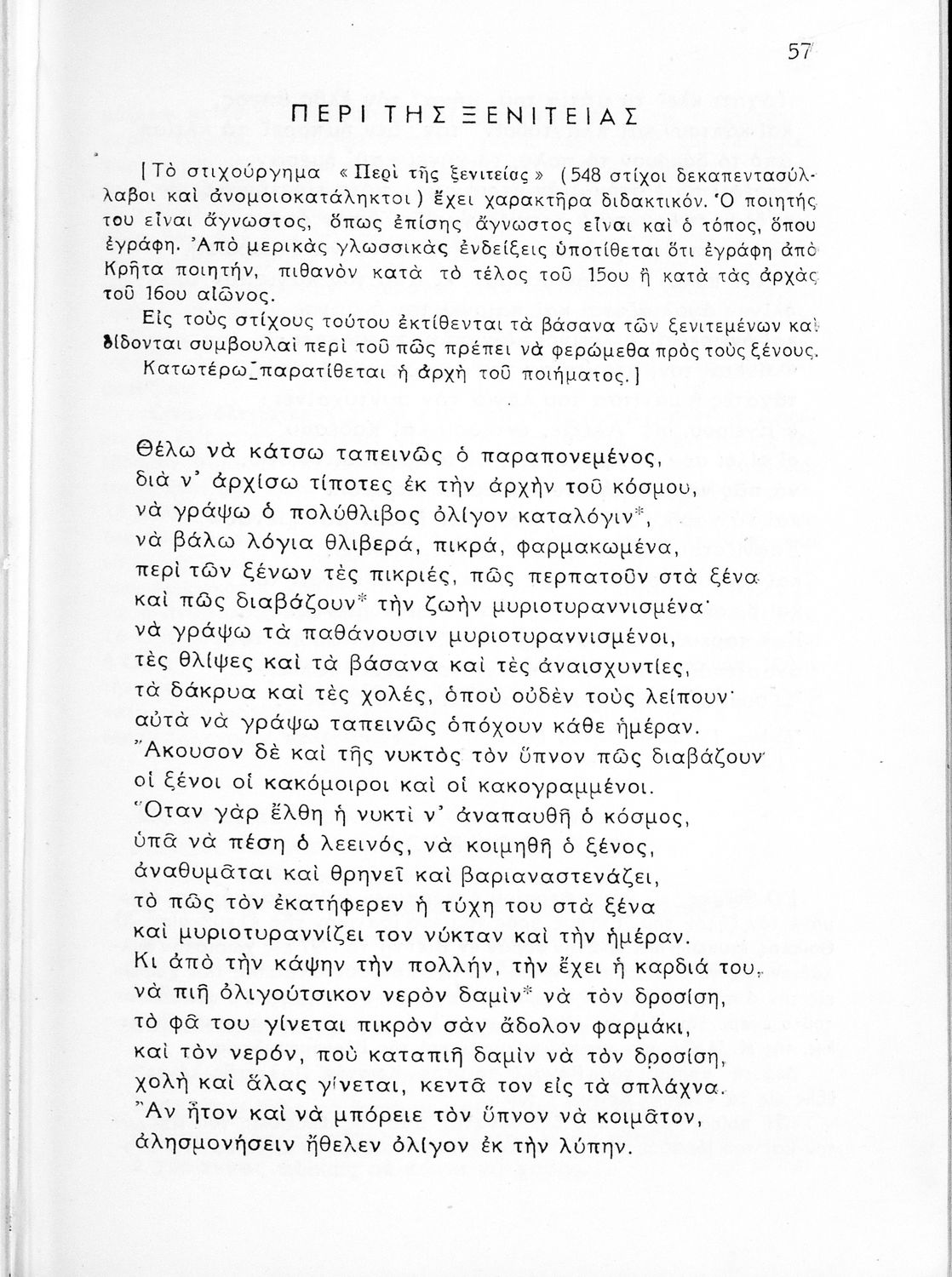 57

ΠΕΡΙ ΤΗΣ ΞΕΝΙΤΕΙΑΣ

[Τὸ στιχούργημα «Περὶ τῆς ξενιτείας» (548 στίχοι δεκαπεντασύλλαβοι καὶ ἀνομοιοκατάληκτοι) ἔχει χαρακτῆρα διδακτικόν. Ὁ ποιητής του εἶναι ἄγνωστος, ὅπως ἐπίσης ἄγνωστος εἶναι καὶ ὁ τόπος, ὅπου ἐγράφη. Ἀπὸ μερικὰς γλωσσικὰς ἐνδείξεις ὑποτίθεται ὅτι ἐγράφη ἀπὸ Κρῆτα ποιητήν, πιθανὸν κατὰ τὸ τέλος τοῦ 15ου ἢ κατὰ τὰς ἀρχὰς τοῦ 16ου αἰῶνος.
Εἰς τοὺς στίχους τούτου ἐκτίθενται τὰ βάσανα τῶν ξενιτεμένων καὶ δίδονται συμβουλαὶ περὶ τοῦ πῶς πρέπει νὰ φερώμεθα πρὸς τοὺς ξένους.
Κατωτέρω παρατίθεται ἡ ἀρχὴ τοῦ ποιήματος.]

Θέλω νὰ κάτσω ταπεινῶς ὁ παραπονεμένος,
διὰ ν' ἀρχίσω τίποτες ἐκ τὴν ἀρχὴν τοῦ κόσμου,
νὰ γράψω ὁ πολύθλιβος ὀλίγον καταλόγιν*,
νὰ βάλω λόγια θλιβερά, πικρά, φαρμακωμένα,
περὶ τῶν ξένων τὲς πικριές, πῶς περπατοῦν στὰ ξένα
καὶ πῶς διαβάζουν* τὴν ζωὴν μυριοτυραννισμένα·
νὰ γράψω τὰ παθάνουσιν μυριοτυραννισμένοι,
τὲς θλίψες καὶ τὰ βάσανα καὶ τὲς ἀναισχυντίες,
τὰ δάκρυα καὶ τὲς χολές, ὁποὺ οὐδὲν τοὺς λείπουν·
αὐτὰ νὰ γράψω ταπεινῶς ὁπόχουν κάθε ἡμέραν.
Ἄκουσον δὲ καὶ τῆς νυκτὸς τὸν ὕπνον πῶς διαβάζουν
οἱ ξένοι οἱ κακόμοιροι καὶ οἱ κακογραμμένοι.
Ὅταν γὰρ ἔλθη ἡ νυκτὶ ν' ἀναπαυθῆ ὁ κόσμος,
ὑπᾶ νὰ πέση ὁ λεεινός, νὰ κοιμηθῆ ὁ ξένος,
ἀναθυμᾶται καὶ θρηνεῖ καὶ βαριαναστενάζει,
τὸ πῶς τὸν ἐκατήφερεν ἡ τύχη του στὰ ξένα
καὶ μυριοτυραννίζει τον νύκταν καὶ τὴν ἡμέραν.
Κι ἀπὸ τὴν κάψην τὴν πολλήν, τὴν ἔχει ἡ καρδιά του,
νὰ πιῆ ὀλιγούτσικον νερὸν δαμὶν* νὰ τὸν δροσίση,
τὸ φᾶ του γίνεται πικρὸν σὰν ἄδολον φαρμάκι,
καὶ τὸν νερόν, ποὺ καταπιῆ δαμὶν νὰ τὸν δροσίση,
χολὴ καὶ ἅλας γίνεται, κεντᾶ τον εἰς τὰ σπλάχνα.
Ἂν ἦτον καὶ νὰ μπόρειε τὸν ὕπνον νὰ κοιμᾶτον,
ἀλησμονήσειν ἤθελεν ὀλίγον ἐκ τὴν λύπην.